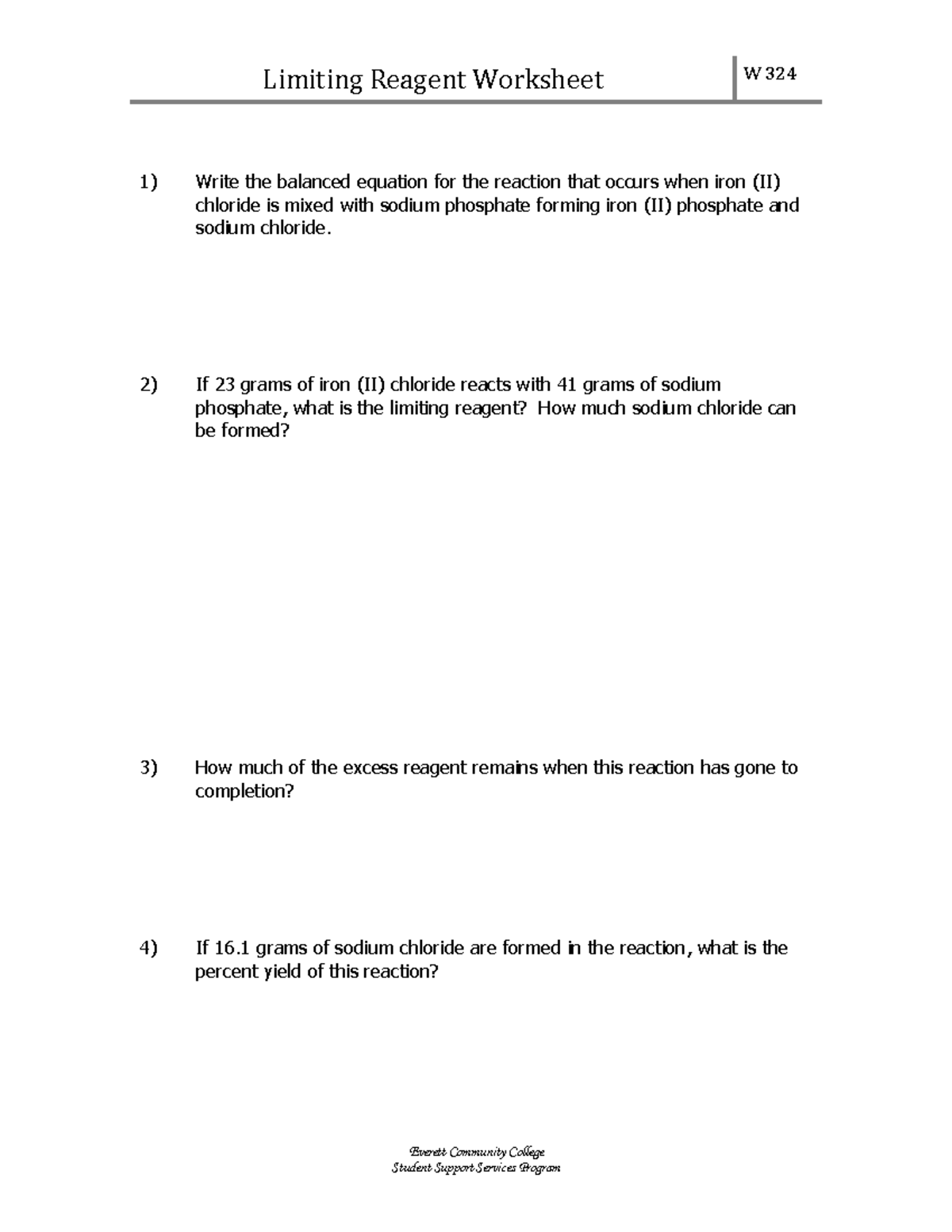 Limiting Reagent Worksheet

W 324

1) Write the balanced equation for the reaction that occurs when iron (II) chloride is mixed with sodium phosphate forming iron (II) phosphate and sodium chloride.

2) If 23 grams of iron (II) chloride reacts with 41 grams of sodium phosphate, what is the limiting reagent? How much sodium chloride can be formed?

3) How much of the excess reagent remains when this reaction has gone to completion?

4) If 16.1 grams of sodium chloride are formed in the reaction, what is the percent yield of this reaction?

Everett Community College
Student Support Services Program